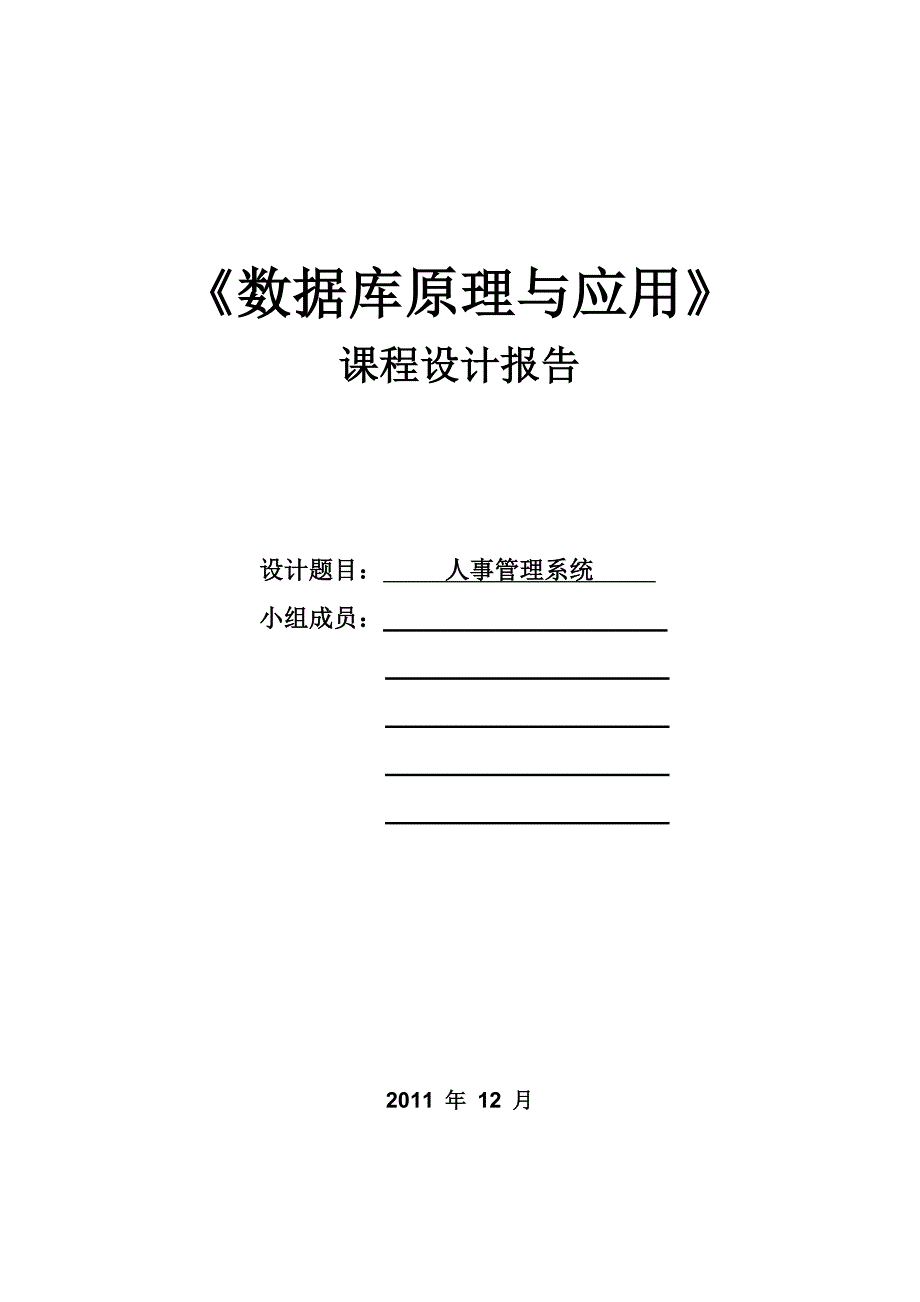 《数据库原理与应用》

课程设计报告

设计题目：人事管理系统

小组成员：

2011 年 12 月